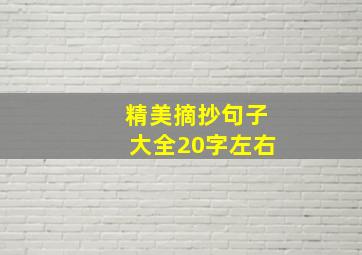 精美摘抄句子
大全20字左右